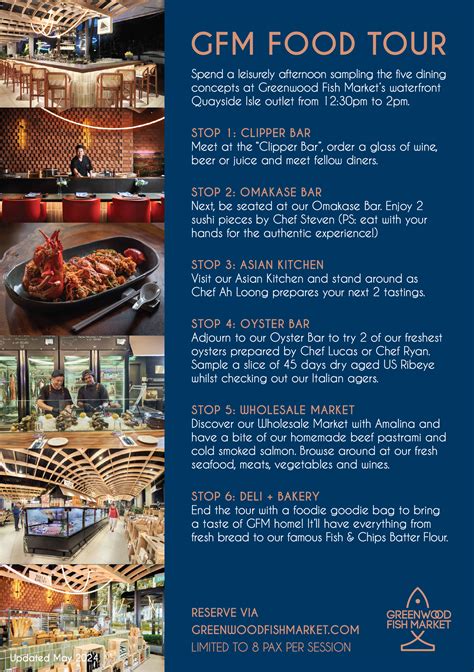 GFM FOOD TOUR

Spend a leisurely afternoon sampling the five dining concepts at Greenwood Fish Market's waterfront Quayside Isle outlet from 12:30pm to 2pm.

STOP 1: CLIPPER BAR
Meet at the "Clipper Bar", order a glass of wine, beer or juice and meet fellow diners.

STOP 2: OMAKASE BAR
Next, be seated at our Omakase Bar. Enjoy 2 sushi pieces by Chef Steven (PS: eat with your hands for the authentic experience!)

STOP 3: ASIAN KITCHEN
Visit our Asian Kitchen and stand around as Chef Ah Loong prepares your next 2 tastings.

STOP 4: OYSTER BAR
Adjourn to our Oyster Bar to try 2 of our freshest oysters prepared by Chef Lucas or Chef Ryan. Sample a slice of 45 days dry aged US Ribeye whilst checking out our Italian agers.

STOP 5: WHOLESALE MARKET
Discover our Wholesale Market with Amalina and have a bite of our homemade beef pastrami and cold smoked salmon. Browse around at our fresh seafood, meats, vegetables and wines.

STOP 6: DELI + BAKERY
End the tour with a foodie goodie bag to bring a taste of GFM home! It'll have everything from fresh bread to our famous Fish & Chips Batter Flour.

RESERVE VIA
GREENWOODFISHMARKET.COM
LIMITED TO 8 PAX PER SESSION

GREENWOOD
FISH MARKET

Updated May 2024